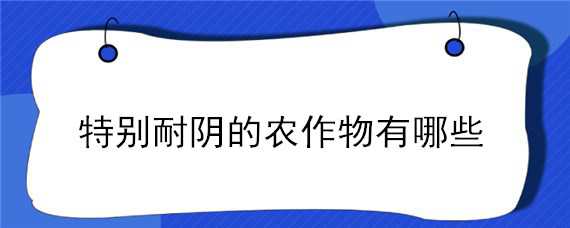 特别耐阴的农作物有哪些